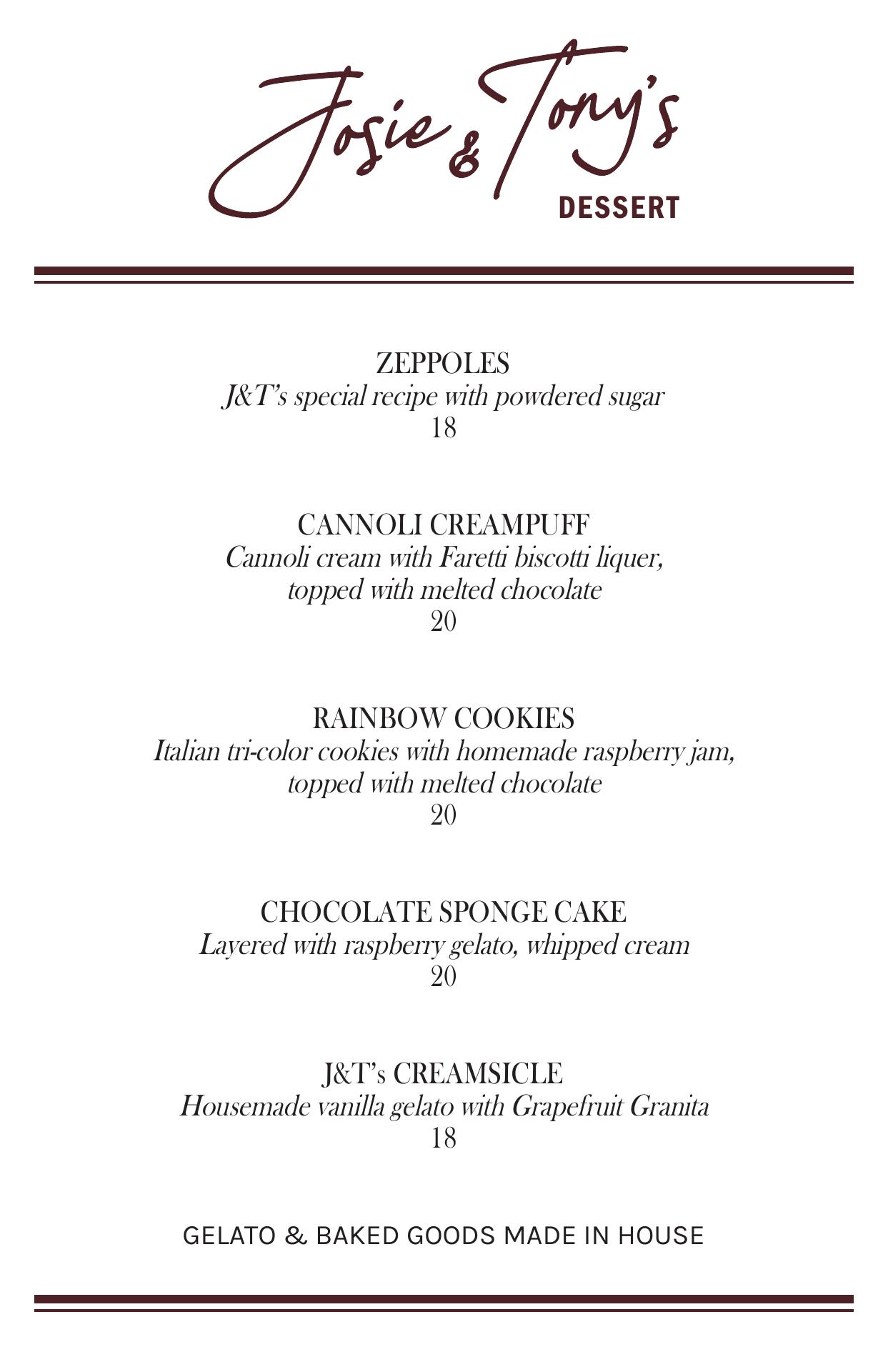 Josie & Tony's
DESSERT

ZEPPOLES
J&T's special recipe with powdered sugar
18

CANNOLI CREAMPUFF
Cannoli cream with Faretti biscotti liquer, topped with melted chocolate
20

RAINBOW COOKIES
Italian tri-color cookies with homemade raspberry jam, topped with melted chocolate
20

CHOCOLATE SPONGE CAKE
Layered with raspberry gelato, whipped cream
20

J&T's CREAMSICLE
Housemade vanilla gelato with Grapefruit Granita
18

GELATO & BAKED GOODS MADE IN HOUSE